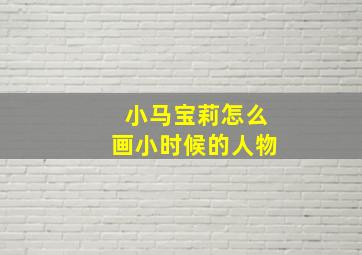 小马宝莉怎么
画小时候的人物